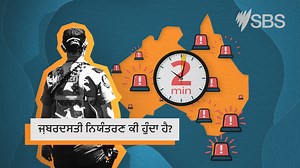 SBS

2 min

ਜ਼ਬਰਦਸਤੀ ਨਿਯੰਤਰਣ ਕੀ ਹੁੰਦਾ ਹੈ?